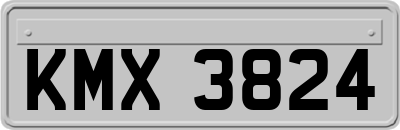 KMX 3824